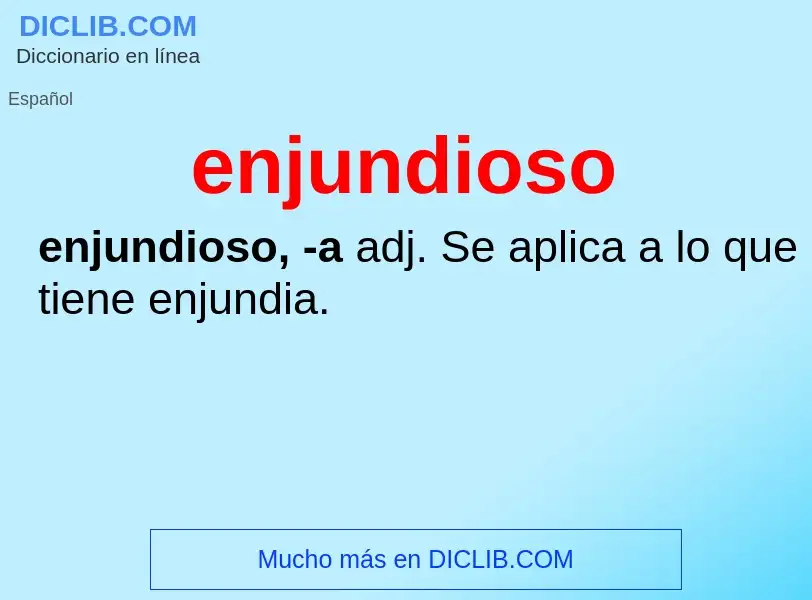 DICLIB.COM
Diccionario en línea

Español

enjundioso

enjundioso, -a adj. Se aplica a lo que tiene enjundia.

Mucho más en DICLIB.COM